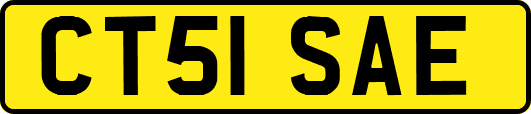 CT51 SAE